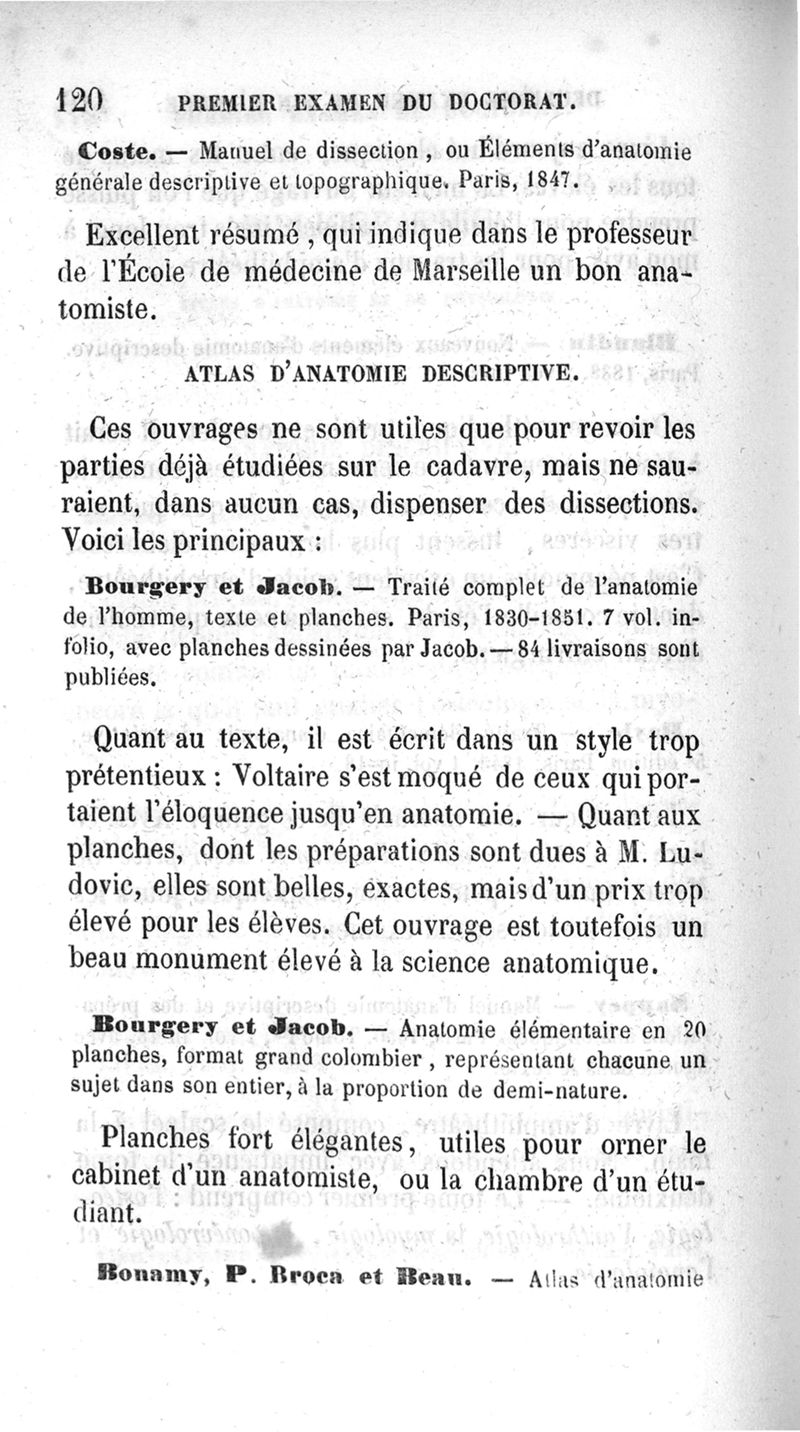 120 PREMIER EXAMEN DU DOCTORAT.

Coste. — Manuel de dissection, ou Éléments d'anatomie générale descriptive et topographique. Paris, 1847.

Excellent résumé, qui indique dans le professeur de l'École de médecine de Marseille un bon anatomiste.

ATLAS D'ANATOMIE DESCRIPTIVE.

Ces ouvrages ne sont utiles que pour revoir les parties déjà étudiées sur le cadavre, mais ne sauraient, dans aucun cas, dispenser des dissections. Voici les principaux :

Bourgery et Jacob. — Traité complet de l'anatomie de l'homme, texte et planches. Paris, 1830-1851. 7 vol. in-folio, avec planches dessinées par Jacob. — 84 livraisons sont publiées.

Quant au texte, il est écrit dans un style trop prétentieux : Voltaire s'est moqué de ceux qui portaient l'éloquence jusqu'en anatomie. — Quant aux planches, dont les préparations sont dues à M. Ludovic, elles sont belles, exactes, mais d'un prix trop élevé pour les élèves. Cet ouvrage est toutefois un beau monument élevé à la science anatomique.

Bourgery et Jacob. — Anatomie élémentaire en 20 planches, format grand colombier, représentant chacune un sujet dans son entier, à la proportion de demi-nature.

Planches fort élégantes, utiles pour orner le cabinet d'un anatomiste, ou la chambre d'un étudiant.

Bonamy, P. Broca et Beau. — Atlas d'anatomie